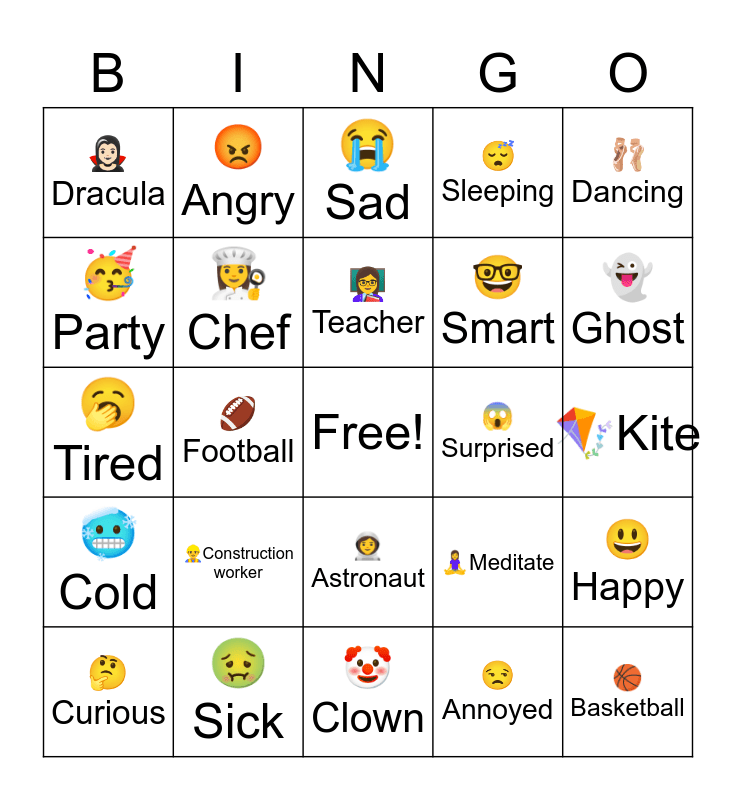 | B | I | N | G | O |
|---|---|---|---|---|
| Dracula | Angry | Sad | Sleeping | Dancing |
| Party | Chef | Teacher | Smart | Ghost |
| Tired | Football | Free! | Surprised | Kite |
| Cold | Construction worker | Astronaut | Meditate | Happy |
| Curious | Sick | Clown | Annoyed | Basketball |